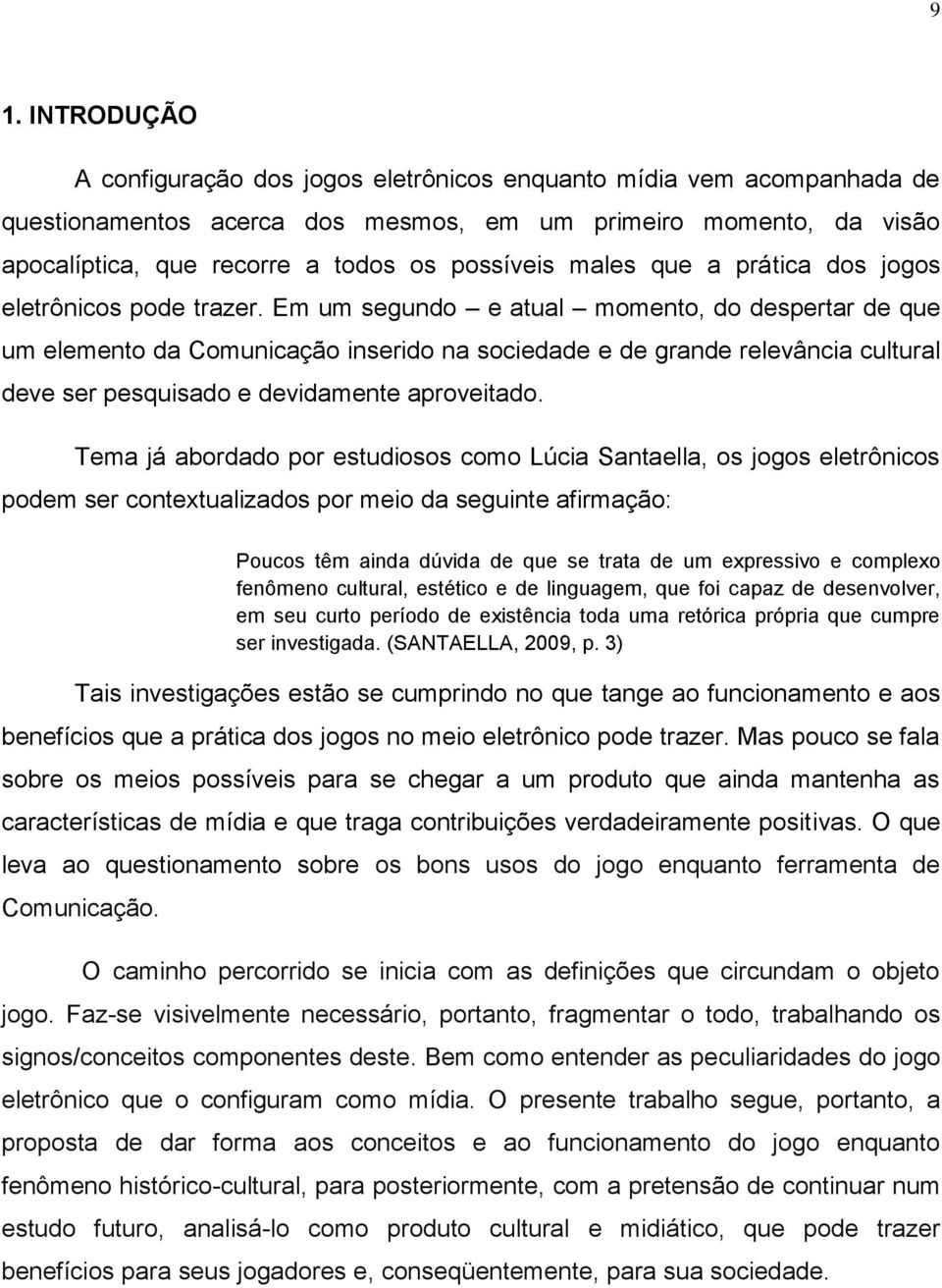 9

1. INTRODUÇÃO

A configuração dos jogos eletrônicos enquanto mídia vem acompanhada de questionamentos acerca dos mesmos, em um primeiro momento, da visão apocalíptica, que recorre a todos os possíveis males que a prática dos jogos eletrônicos pode trazer. Em um segundo – e atual – momento, do despertar de que um elemento da Comunicação inserido na sociedade e de grande relevância cultural deve ser pesquisado e devidamente aproveitado.

Tema já abordado por estudiosos como Lúcia Santaella, os jogos eletrônicos podem ser contextualizados por meio da seguinte afirmação:

Poucos têm ainda dúvida de que se trata de um expressivo e complexo fenômeno cultural, estético e de linguagem, que foi capaz de desenvolver, em seu curto período de existência toda uma retórica própria que cumpre ser investigada. (SANTAELLA, 2009, p. 3)

Tais investigações estão se cumprindo no que tange ao funcionamento e aos benefícios que a prática dos jogos no meio eletrônico pode trazer. Mas pouco se fala sobre os meios possíveis para se chegar a um produto que ainda mantenha as características de mídia e que traga contribuições verdadeiramente positivas. O que leva ao questionamento sobre os bons usos do jogo enquanto ferramenta de Comunicação.

O caminho percorrido se inicia com as definições que circundam o objeto jogo. Faz-se visivelmente necessário, portanto, fragmentar o todo, trabalhando os signos/conceitos componentes deste. Bem como entender as peculiaridades do jogo eletrônico que o configuram como mídia. O presente trabalho segue, portanto, a proposta de dar forma aos conceitos e ao funcionamento do jogo enquanto fenômeno histórico-cultural, para posteriormente, com a pretensão de continuar num estudo futuro, analisá-lo como produto cultural e midiático, que pode trazer benefícios para seus jogadores e, conseqüentemente, para sua sociedade.